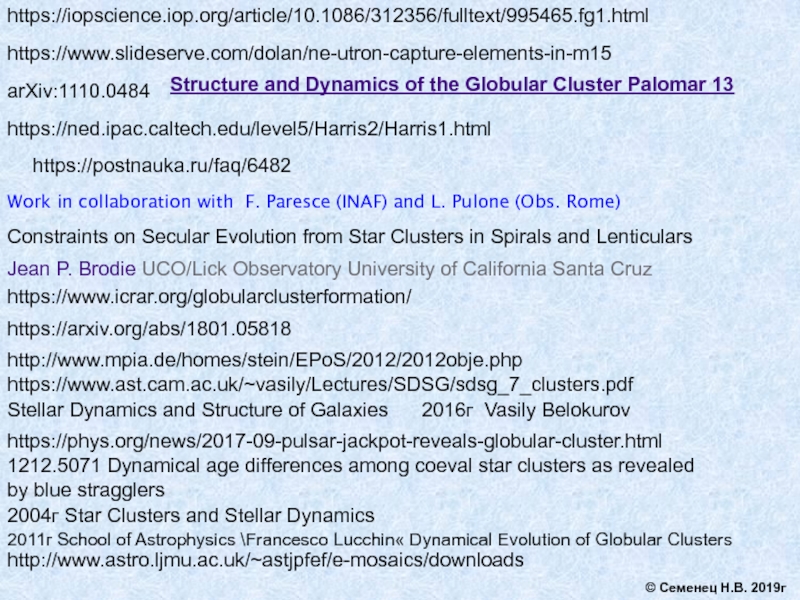 https://iopscience.iop.org/article/10.1086/312356/fulltext/995465.fg1.html

https://www.slideserve.com/dolan/ne-utron-capture-elements-in-m15

arXiv:1110.0484 Structure and Dynamics of the Globular Cluster Palomar 13

https://ned.ipac.caltech.edu/level5/Harris2/Harris1.html

https://postnauka.ru/faq/6482

Work in collaboration with F. Paresce (INAF) and L. Pulone (Obs. Rome)

Constraints on Secular Evolution from Star Clusters in Spirals and Lenticulars

Jean P. Brodie UCO/Lick Observatory University of California Santa Cruz

https://www.icrar.org/globularclusterformation/

https://arxiv.org/abs/1801.05818

http://www.mpia.de/homes/stein/EPoS/2012/2012obje.php
https://www.ast.cam.ac.uk/~vasily/Lectures/SDSG/sdsg_7_clusters.pdf
Stellar Dynamics and Structure of Galaxies 2016г Vasily Belokurov

https://phys.org/news/2017-09-pulsar-jackpot-reveals-globular-cluster.html
1212.5071 Dynamical age differences among coeval star clusters as revealed by blue stragglers
2004г Star Clusters and Stellar Dynamics
2011г School of Astrophysics \Francesco Lucchin« Dynamical Evolution of Globular Clusters
http://www.astro.ljmu.ac.uk/~astjpfef/e-mosaics/downloads

© Семенец Н.В. 2019г